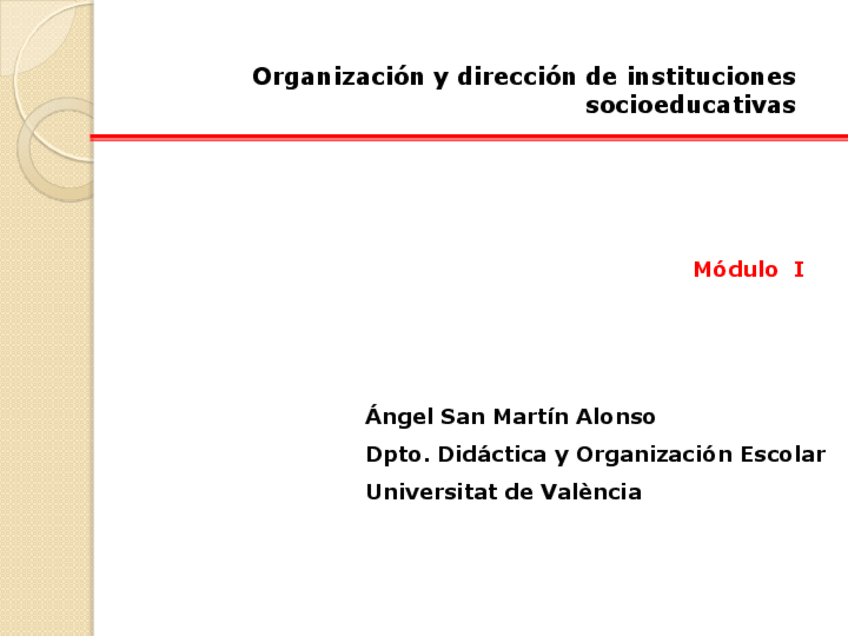 Organización y dirección de instituciones socioeducativas

Módulo I

Ángel San Martín Alonso
Dpto. Didáctica y Organización Escolar
Universitat de València